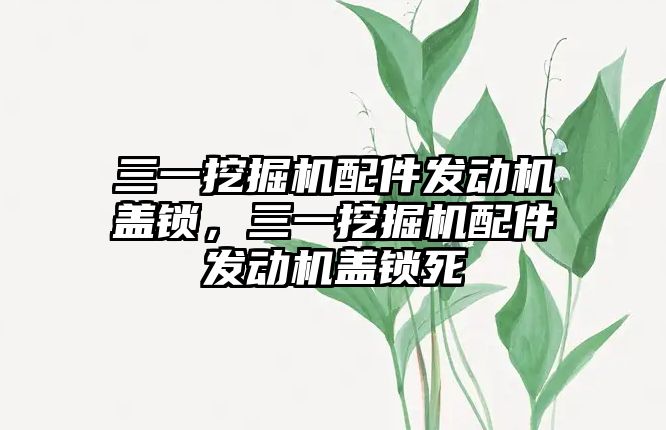 三一挖掘机配件发动机盖锁，三一挖掘机配件发动机盖锁死